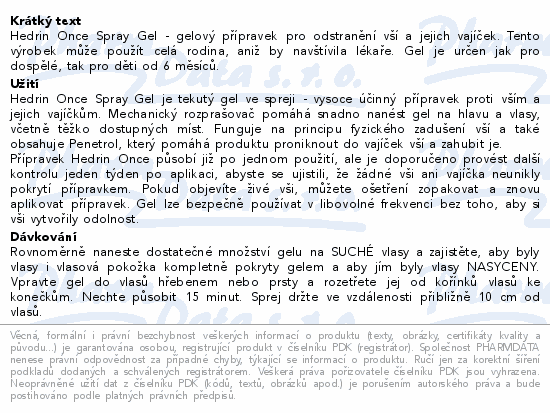 Krátký text
Hedrin Once Spray Gel - gelový přípravek pro odstranění vší a jejich vajíček. Tento výrobek může použít celá rodina, aniž by navštívila lékaře. Gel je určen jak pro dospělé, tak pro děti od 6 měsíců.
Užití
Hedrin Once Spray Gel je tekutý gel ve spreji - vysoce účinný přípravek proti vším a jejich vajíčkům. Mechanický rozprašovač pomáhá snadno nanést gel na hlavu a vlasy, včetně těžko dostupných míst. Funguje na principu fyzického zadušení vší a také obsahuje Penetrol, který pomáhá produktu proniknout do vajíček vší a zahubit je.
Přípravek Hedrin Once působí již po jednom použití, ale je doporučeno provést další kontrolu jeden týden po aplikaci, abyste se ujistili, že žádné vši ani vajíčka neunikly pokrytí přípravkem. Pokud objevíte živé vši, můžete ošetření zopakovat a znovu aplikovat přípravek. Gel lze bezpečně používat v libovolné frekvenci bez toho, aby si vši vytvořily odolnost.
Dávkování
Rovnoměrně naneste dostatečné množství gelu na SUCHÉ vlasy a zajistěte, aby byly vlasy i vlasová pokožka kompletně pokryty gelem a aby jím byly vlasy NASYCENY. Vpravte gel do vlasů hřebenem nebo prsty a rozetřete jej od kořínků vlasů ke konečkům. Nechte působit 15 minut. Sprej držte ve vzdálenosti přibližně 10 cm od vlasů.

Věcná, formální i právní bezchybnost veškerých informací o produktu (texty, obrázky, certifikáty kvality a původu...) je garantována osobou, registrující produkt v číselníku PDK (registrátor). Společnost PHARMDATA nenese právní odpovědnost za případné chyby, týkající se informací o produktu. Ručí jen za korektní šíření podkladů dodaných a schválených registrátorem. Veškerá práva pořizovatele číselníku PDK jsou vyhrazena. Neoprávněné užití dat z číselníku PDK (kódů, textů, obrázků apod.) je porušením autorského práva a bude postihováno podle platných právních předpisů.